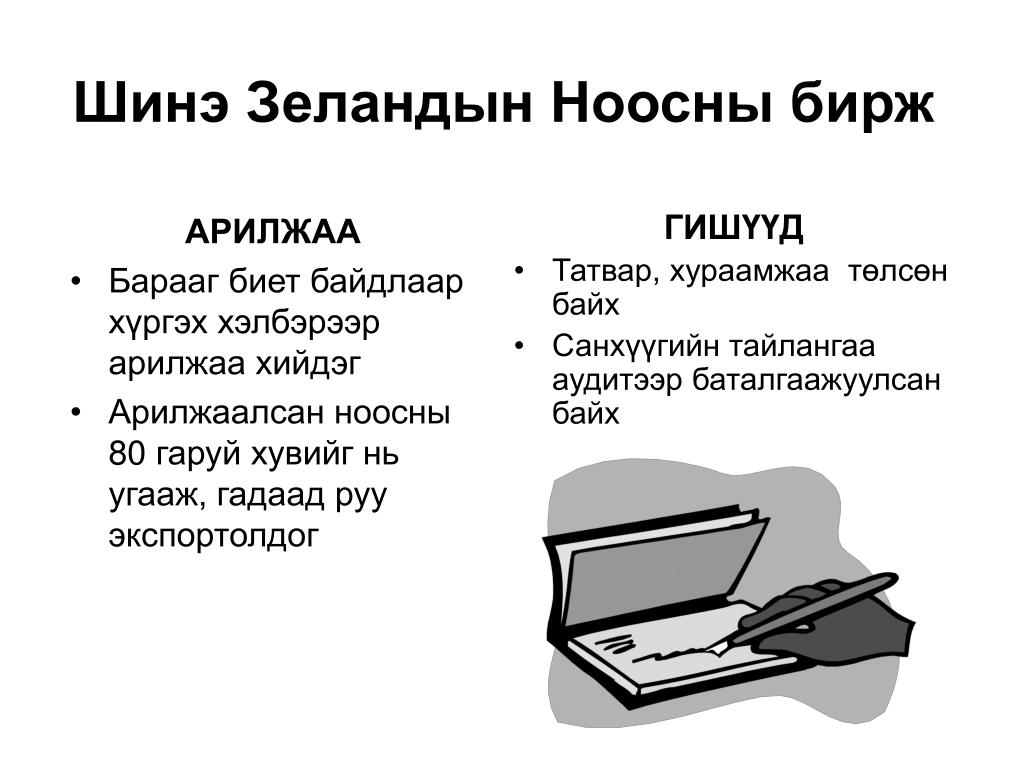 Шинэ Зеландын Ноосны бирж

АРИЛЖАА

• Барааг биет байдлаар хүргэх хэлбэрээр арилжаа хийдэг

• Арилжаалсан ноосны 80 гаруй хувийг нь угааж, гадаад руу экспортолдог

ГИШҮҮД

• Татвар, хураамжаа төлсөн байх

• Санхүүгийн тайлангаа аудитээр баталгаажуулсан байх